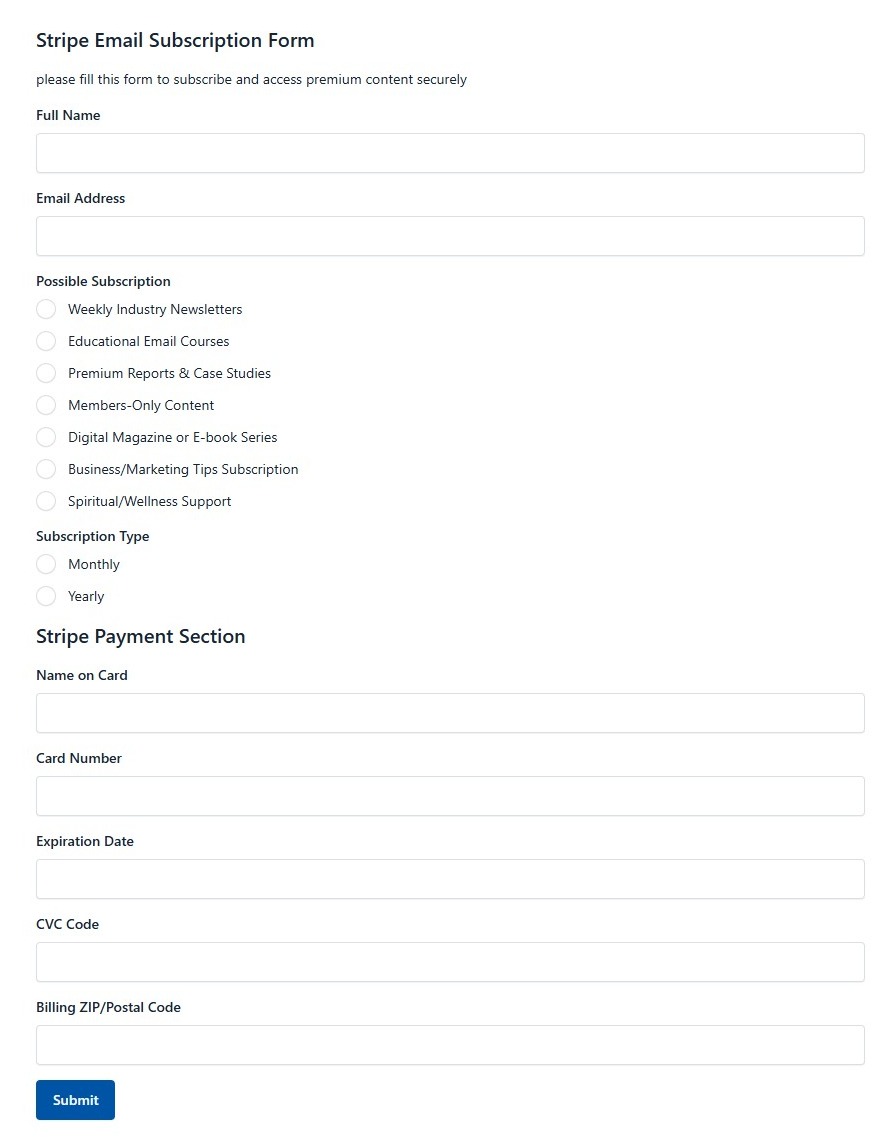 Stripe Email Subscription Form

please fill this form to subscribe and access premium content securely

Full Name

Email Address

Possible Subscription

Weekly Industry Newsletters

Educational Email Courses

Premium Reports & Case Studies

Members-Only Content

Digital Magazine or E-book Series

Business/Marketing Tips Subscription

Spiritual/Wellness Support

Subscription Type

Monthly

Yearly

Stripe Payment Section

Name on Card

Card Number

Expiration Date

CVC Code

Billing ZIP/Postal Code

Submit